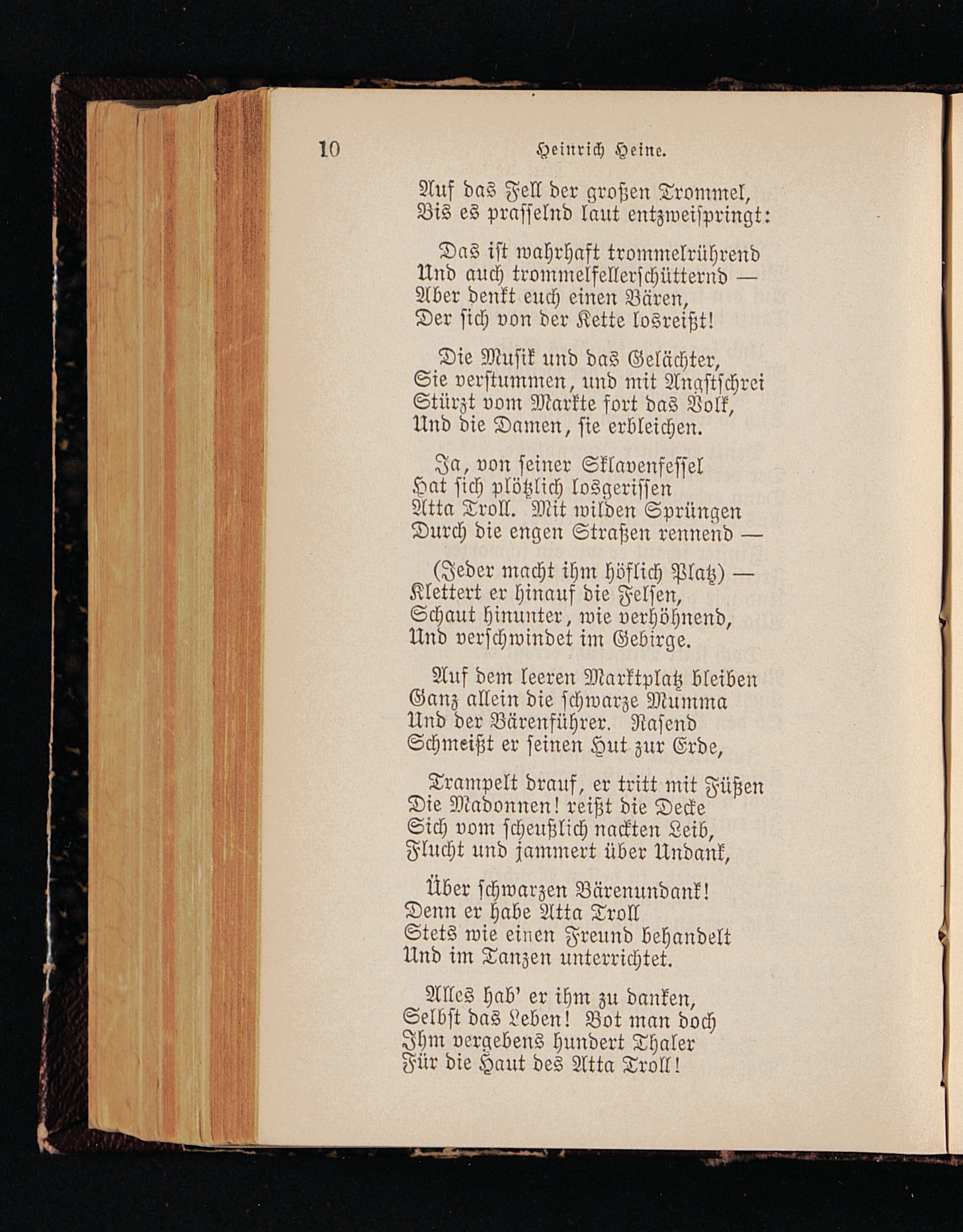 10 Heinrich Heine.

Auf das Fell der großen Trommel,
Bis es prasselnd laut entzweispringt:

Das ist wahrhaft trommelrührend
Und auch trommelfellerschütternd —
Aber denkt euch einen Bären,
Der sich von der Kette losreißt!

Die Musik und das Gelächter,
Sie verstummen, und mit Angstschrei
Stürzt vom Markte fort das Volk,
Und die Damen, sie erbleichen.

Ja, von seiner Sklavenfessel
Hat sich plötzlich losgerissen
Atta Troll. Mit wilden Sprüngen
Durch die engen Straßen rennend —

(Jeder macht ihm höflich Platz) —
Klettert er hinauf die Felsen,
Schaut hinunter, wie verhöhnend,
Und verschwindet im Gebirge.

Auf dem leeren Marktplatz bleiben
Ganz allein die schwarze Mumma
Und der Bärenführer. Rasend
Schmeißt er seinen Hut zur Erde,

Trampelt drauf, er tritt mit Füßen
Die Madonnen! reißt die Decke
Sich vom scheußlich nackten Leib,
Flucht und jammert über Undank,

Über schwarzen Bärenundank!
Denn er habe Atta Troll
Stets wie einen Freund behandelt
Und im Tanzen unterrichtet.

Alles hab' er ihm zu danken,
Selbst das Leben! Bot man doch
Ihm vergebens hundert Thaler
Für die Haut des Atta Troll!